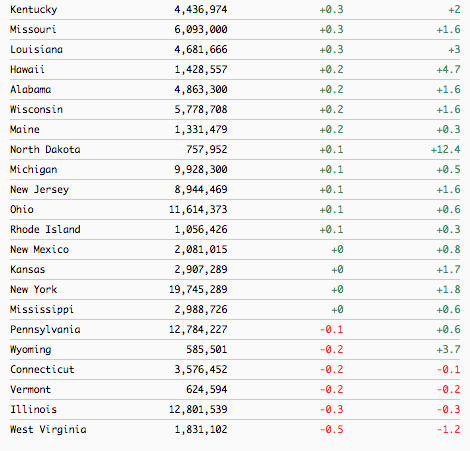 | | | | |
|---|---|---|---|
| Kentucky | 4,436,974 | +0.3 | +2 |
| Missouri | 6,093,000 | +0.3 | +1.6 |
| Louisiana | 4,681,666 | +0.3 | +3 |
| Hawaii | 1,428,557 | +0.2 | +4.7 |
| Alabama | 4,863,300 | +0.2 | +1.6 |
| Wisconsin | 5,778,708 | +0.2 | +1.6 |
| Maine | 1,331,479 | +0.2 | +0.3 |
| North Dakota | 757,952 | +0.1 | +12.4 |
| Michigan | 9,928,300 | +0.1 | +0.5 |
| New Jersey | 8,944,469 | +0.1 | +1.6 |
| Ohio | 11,614,373 | +0.1 | +0.6 |
| Rhode Island | 1,056,426 | +0.1 | +0.3 |
| New Mexico | 2,081,015 | +0 | +0.8 |
| Kansas | 2,907,289 | +0 | +1.7 |
| New York | 19,745,289 | +0 | +1.8 |
| Mississippi | 2,988,726 | +0 | +0.6 |
| Pennsylvania | 12,784,227 | -0.1 | +0.6 |
| Wyoming | 585,501 | -0.2 | +3.7 |
| Connecticut | 3,576,452 | -0.2 | -0.1 |
| Vermont | 624,594 | -0.2 | -0.2 |
| Illinois | 12,801,539 | -0.3 | -0.3 |
| West Virginia | 1,831,102 | -0.5 | -1.2 |